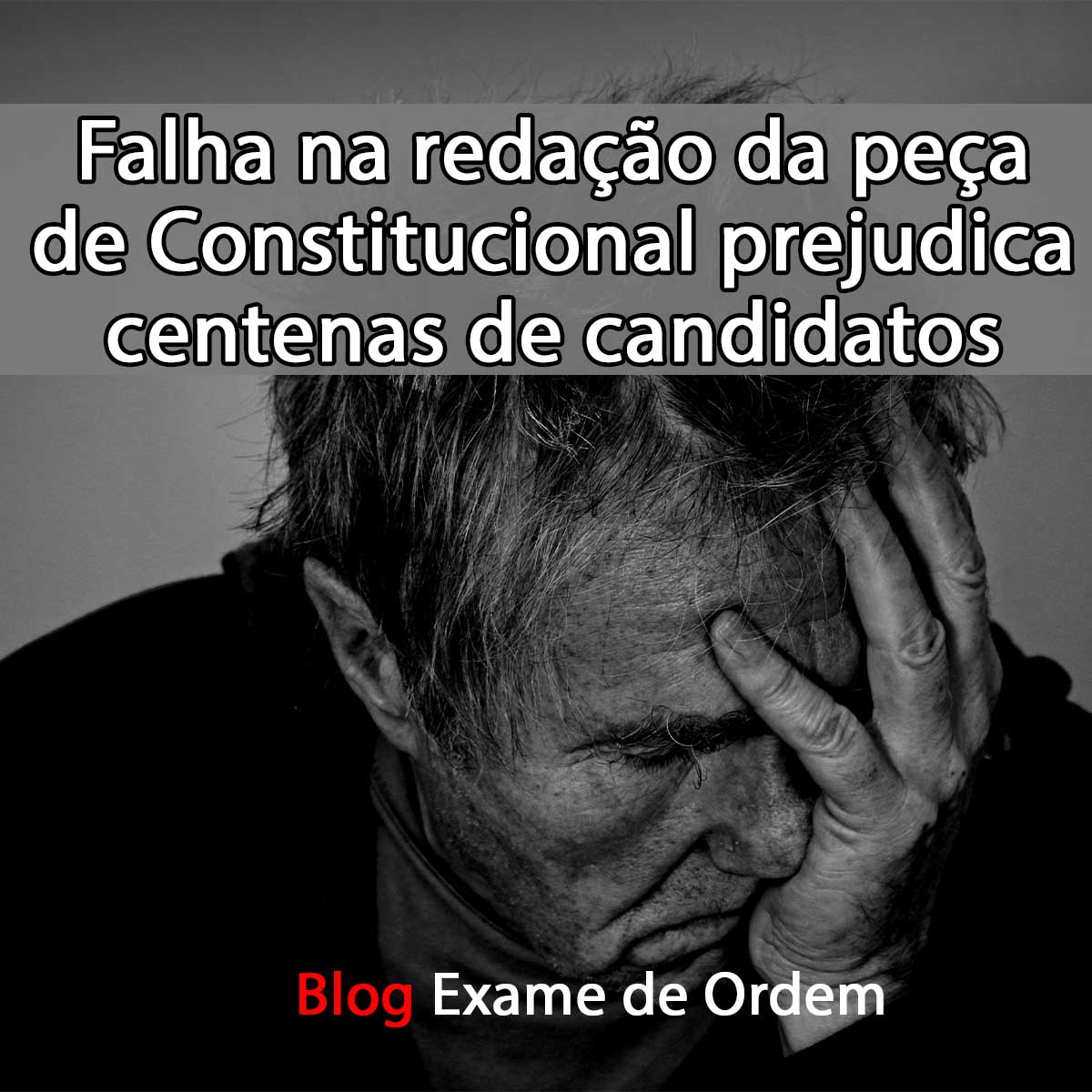 Falha na redação da peça de Constitucional prejudica centenas de candidatos

Blog Exame de Ordem